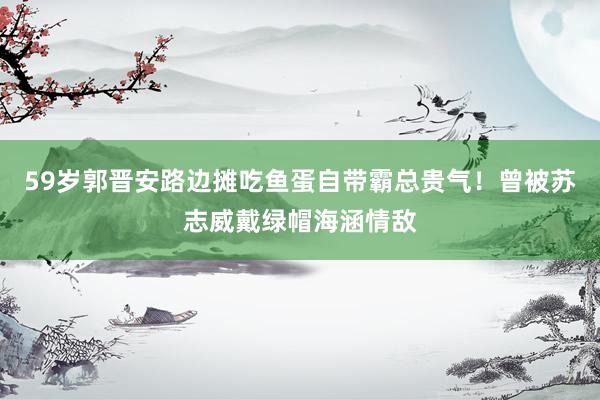 59岁郭晋安路边摊吃鱼蛋自带霸总贵气！曾被苏志威戴绿帽海涵情敌